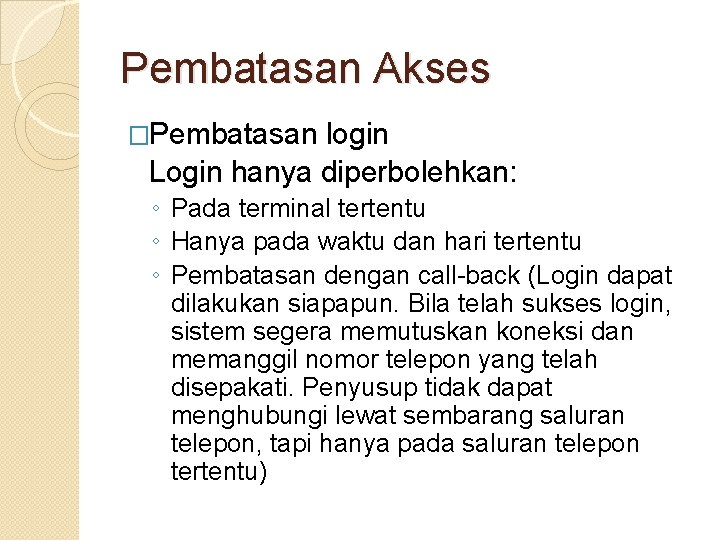 Pembatasan Akses

□Pembatasan login
Login hanya diperbolehkan:

◦ Pada terminal tertentu
◦ Hanya pada waktu dan hari tertentu
◦ Pembatasan dengan call-back (Login dapat dilakukan siapapun. Bila telah sukses login, sistem segera memutuskan koneksi dan memanggil nomor telepon yang telah disepakati. Penyusup tidak dapat menghubungi lewat sembarang saluran telepon, tapi hanya pada saluran telepon tertentu)